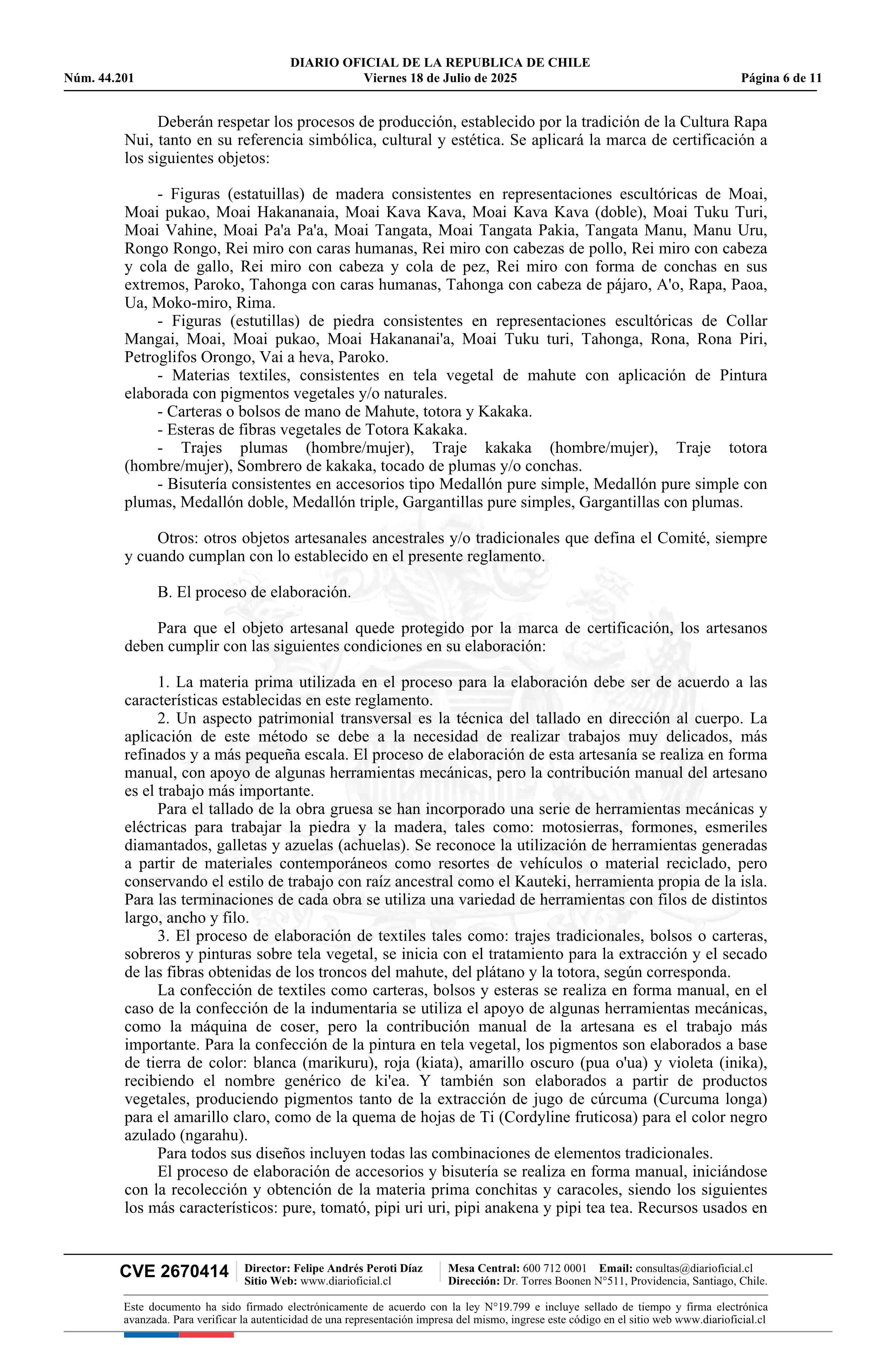 DIARIO OFICIAL DE LA REPUBLICA DE CHILE
Núm. 44.201 Viernes 18 de Julio de 2025 Página 6 de 11

Deberán respetar los procesos de producción, establecido por la tradición de la Cultura Rapa Nui, tanto en su referencia simbólica, cultural y estética. Se aplicará la marca de certificación a los siguientes objetos:

- Figuras (estatuillas) de madera consistentes en representaciones escultóricas de Moai, Moai pukao, Moai Hakananaia, Moai Kava Kava, Moai Kava Kava (doble), Moai Tuku Turi, Moai Vahine, Moai Pa'a Pa'a, Moai Tangata, Moai Tangata Pakia, Tangata Manu, Manu Uru, Rongo Rongo, Rei miro con caras humanas, Rei miro con cabezas de pollo, Rei miro con cabeza y cola de gallo, Rei miro con cabeza y cola de pez, Rei miro con forma de conchas en sus extremos, Paroko, Tahonga con caras humanas, Tahonga con cabeza de pájaro, A'o, Rapa, Paoa, Ua, Moko-miro, Rima.
- Figuras (estutillas) de piedra consistentes en representaciones escultóricas de Collar Mangai, Moai, Moai pukao, Moai Hakananai'a, Moai Tuku turi, Tahonga, Rona, Rona Piri, Petroglifos Orongo, Vai a heva, Paroko.
- Materias textiles, consistentes en tela vegetal de mahute con aplicación de Pintura elaborada con pigmentos vegetales y/o naturales.
- Carteras o bolsos de mano de Mahute, totora y Kakaka.
- Esteras de fibras vegetales de Totora Kakaka.
- Trajes plumas (hombre/mujer), Traje kakaka (hombre/mujer), Traje totora (hombre/mujer), Sombrero de kakaka, tocado de plumas y/o conchas.
- Bisutería consistentes en accesorios tipo Medallón pure simple, Medallón pure simple con plumas, Medallón doble, Medallón triple, Gargantillas pure simples, Gargantillas con plumas.

Otros: otros objetos artesanales ancestrales y/o tradicionales que defina el Comité, siempre y cuando cumplan con lo establecido en el presente reglamento.

B. El proceso de elaboración.

Para que el objeto artesanal quede protegido por la marca de certificación, los artesanos deben cumplir con las siguientes condiciones en su elaboración:

1. La materia prima utilizada en el proceso para la elaboración debe ser de acuerdo a las características establecidas en este reglamento.
2. Un aspecto patrimonial transversal es la técnica del tallado en dirección al cuerpo. La aplicación de este método se debe a la necesidad de realizar trabajos muy delicados, más refinados y a más pequeña escala. El proceso de elaboración de esta artesanía se realiza en forma manual, con apoyo de algunas herramientas mecánicas, pero la contribución manual del artesano es el trabajo más importante.
Para el tallado de la obra gruesa se han incorporado una serie de herramientas mecánicas y eléctricas para trabajar la piedra y la madera, tales como: motosierras, formones, esmeriles diamantados, galletas y azuelas (achuelas). Se reconoce la utilización de herramientas generadas a partir de materiales contemporáneos como resortes de vehículos o material reciclado, pero conservando el estilo de trabajo con raíz ancestral como el Kauteki, herramienta propia de la isla. Para las terminaciones de cada obra se utiliza una variedad de herramientas con filos de distintos largo, ancho y filo.
3. El proceso de elaboración de textiles tales como: trajes tradicionales, bolsos o carteras, sobreros y pinturas sobre tela vegetal, se inicia con el tratamiento para la extracción y el secado de las fibras obtenidas de los troncos del mahute, del plátano y la totora, según corresponda.
La confección de textiles como carteras, bolsos y esteras se realiza en forma manual, en el caso de la confección de la indumentaria se utiliza el apoyo de algunas herramientas mecánicas, como la máquina de coser, pero la contribución manual de la artesana es el trabajo más importante. Para la confección de la pintura en tela vegetal, los pigmentos son elaborados a base de tierra de color: blanca (marikuru), roja (kiata), amarillo oscuro (pua o'ua) y violeta (inika), recibiendo el nombre genérico de ki'ea. Y también son elaborados a partir de productos vegetales, produciendo pigmentos tanto de la extracción de jugo de cúrcuma (Curcuma longa) para el amarillo claro, como de la quema de hojas de Ti (Cordyline fruticosa) para el color negro azulado (ngarahu).
Para todos sus diseños incluyen todas las combinaciones de elementos tradicionales.
El proceso de elaboración de accesorios y bisutería se realiza en forma manual, iniciándose con la recolección y obtención de la materia prima conchitas y caracoles, siendo los siguientes los más característicos: pure, tomató, pipi uri uri, pipi anakena y pipi tea tea. Recursos usados en

CVE 2670414 Director: Felipe Andrés Peroti Díaz Sitio Web: www.diarioficial.cl Mesa Central: 600 712 0001 Email: consultas@diarioficial.cl Dirección: Dr. Torres Boonen N°511, Providencia, Santiago, Chile.

Este documento ha sido firmado electrónicamente de acuerdo con la ley N°19.799 e incluye sellado de tiempo y firma electrónica avanzada. Para verificar la autenticidad de una representación impresa del mismo, ingrese este código en el sitio web www.diarioficial.cl